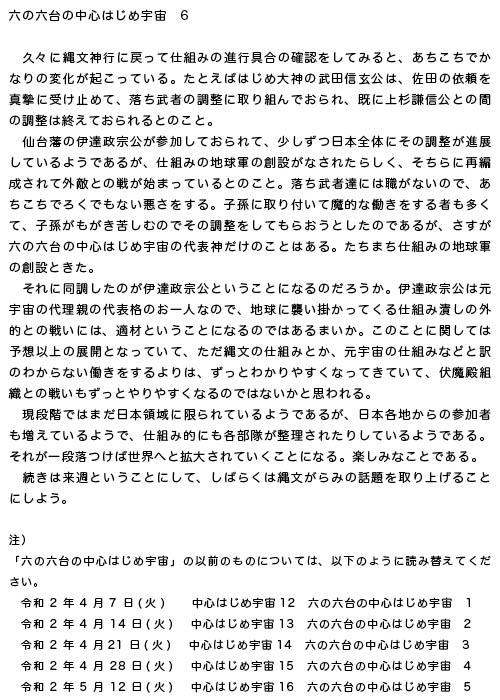 六の六台の中心はじめ宇宙　6

久々に縄文神行に戻って仕組みの進行具合の確認をしてみると、あちこちでかなりの変化が起こっている。たとえばはじめ大神の武田信玄公は、佐田の依頼を真摯に受け止めて、落ち武者の調整に取り組んでおられ、既に上杉謙信公との間の調整は終えておられるとのこと。

仙台藩の伊達政宗公が参加しておられて、少しずつ日本全体にその調整が進展しているようであるが、仕組みの地球軍の創設がなされたらしく、そちらに再編成されて外敵との戦が始まっているとのこと。落ち武者達には職がないので、あちこちでろくでもない悪さをする。子孫に取り付いて魔的な働きをする者も多くて、子孫がもがき苦しむのでその調整をしてもらおうとしたのであるが、さすが六の六台の中心はじめ宇宙の代表神だけのことはある。たちまち仕組みの地球軍の創設ときた。

それに同調したのが伊達政宗公ということになるのだろうか。伊達政宗公は元宇宙の代理親の代表格のお一人なので、地球に襲い掛かってくる仕組み潰しの外的との戦いには、適材ということになるのではあるまいか。このことに関しては予想以上の展開となっていて、ただ縄文の仕組みとか、元宇宙の仕組みなどと訳のわからない働きをするよりは、ずっとわかりやすくなってきていて、伏魔殿組織との戦いもずっとやりやすくなるのではないかと思われる。

現段階ではまだ日本領域に限られているようであるが、日本各地からの参加者も増えているようで、仕組み的にも各部隊が整理されたりしているようである。それが一段落つけば世界へと拡大されていくことになる。楽しみなことである。

続きは来週ということにして、しばらくは縄文がらみの話題を取り上げることにしよう。

注）
「六の六台の中心はじめ宇宙」の以前のものについては、以下のように読み替えてください。
令和２年４月７日(火)　中心はじめ宇宙12　六の六台の中心はじめ宇宙　1
令和２年４月14日(火)　中心はじめ宇宙13　六の六台の中心はじめ宇宙　2
令和２年４月21日(火)　中心はじめ宇宙14　六の六台の中心はじめ宇宙　3
令和２年４月28日(火)　中心はじめ宇宙15　六の六台の中心はじめ宇宙　4
令和２年５月12日(火)　中心はじめ宇宙16　六の六台の中心はじめ宇宙　5